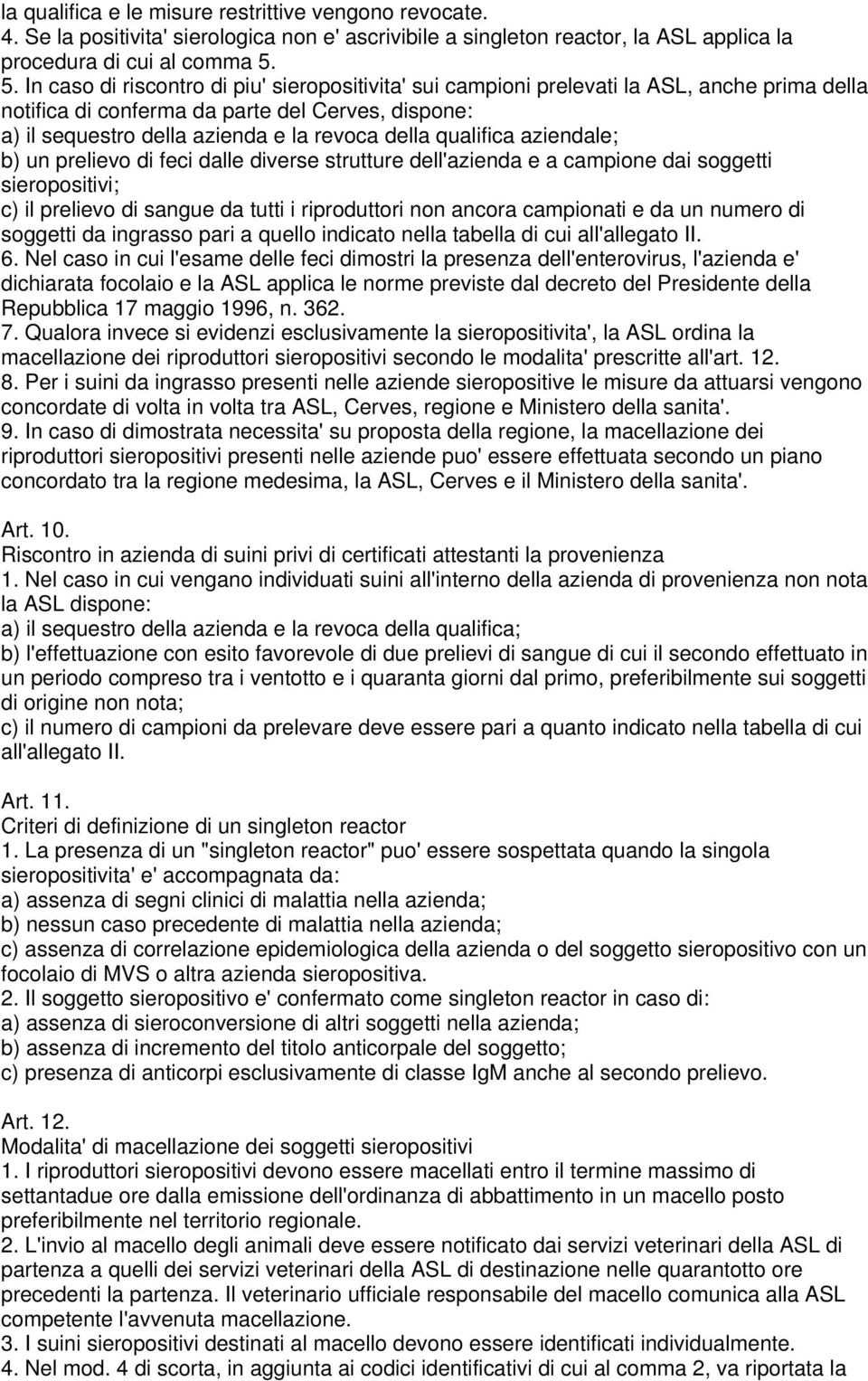 la qualifica e le misure restrittive vengono revocate.
4. Se la positivita' sierologica non e' ascrivibile a singleton reactor, la ASL applica la procedura di cui al comma 5.
5. In caso di riscontro di piu' sieropositivita' sui campioni prelevati la ASL, anche prima della notifica di conferma da parte del Cerves, dispone:
a) il sequestro della azienda e la revoca della qualifica aziendale;
b) un prelievo di feci dalle diverse strutture dell'azienda e a campione dai soggetti sieropositivi;
c) il prelievo di sangue da tutti i riproduttori non ancora campionati e da un numero di soggetti da ingrasso pari a quello indicato nella tabella di cui all'allegato II.
6. Nel caso in cui l'esame delle feci dimostri la presenza dell'enterovirus, l'azienda e' dichiarata focolaio e la ASL applica le norme previste dal decreto del Presidente della Repubblica 17 maggio 1996, n. 362.
7. Qualora invece si evidenzi esclusivamente la sieropositivita', la ASL ordina la macellazione dei riproduttori sieropositivi secondo le modalita' prescritte all'art. 12.
8. Per i suini da ingrasso presenti nelle aziende sieropositive le misure da attuarsi vengono concordate di volta in volta tra ASL, Cerves, regione e Ministero della sanita'.
9. In caso di dimostrata necessita' su proposta della regione, la macellazione dei riproduttori sieropositivi presenti nelle aziende puo' essere effettuata secondo un piano concordato tra la regione medesima, la ASL, Cerves e il Ministero della sanita'.

Art. 10.
Riscontro in azienda di suini privi di certificati attestanti la provenienza
1. Nel caso in cui vengano individuati suini all'interno della azienda di provenienza non nota la ASL dispone:
a) il sequestro della azienda e la revoca della qualifica;
b) l'effettuazione con esito favorevole di due prelievi di sangue di cui il secondo effettuato in un periodo compreso tra i ventotto e i quaranta giorni dal primo, preferibilmente sui soggetti di origine non nota;
c) il numero di campioni da prelevare deve essere pari a quanto indicato nella tabella di cui all'allegato II.

Art. 11.
Criteri di definizione di un singleton reactor
1. La presenza di un "singleton reactor" puo' essere sospettata quando la singola sieropositivita' e' accompagnata da:
a) assenza di segni clinici di malattia nella azienda;
b) nessun caso precedente di malattia nella azienda;
c) assenza di correlazione epidemiologica della azienda o del soggetto sieropositivo con un focolaio di MVS o altra azienda sieropositiva.
2. Il soggetto sieropositivo e' confermato come singleton reactor in caso di:
a) assenza di sieroconversione di altri soggetti nella azienda;
b) assenza di incremento del titolo anticorpale del soggetto;
c) presenza di anticorpi esclusivamente di classe IgM anche al secondo prelievo.

Art. 12.
Modalita' di macellazione dei soggetti sieropositivi
1. I riproduttori sieropositivi devono essere macellati entro il termine massimo di settantadue ore dalla emissione dell'ordinanza di abbattimento in un macello posto preferibilmente nel territorio regionale.
2. L'invio al macello degli animali deve essere notificato dai servizi veterinari della ASL di partenza a quelli dei servizi veterinari della ASL di destinazione nelle quarantotto ore precedenti la partenza. Il veterinario ufficiale responsabile del macello comunica alla ASL competente l'avvenuta macellazione.
3. I suini sieropositivi destinati al macello devono essere identificati individualmente.
4. Nel mod. 4 di scorta, in aggiunta ai codici identificativi di cui al comma 2, va riportata la